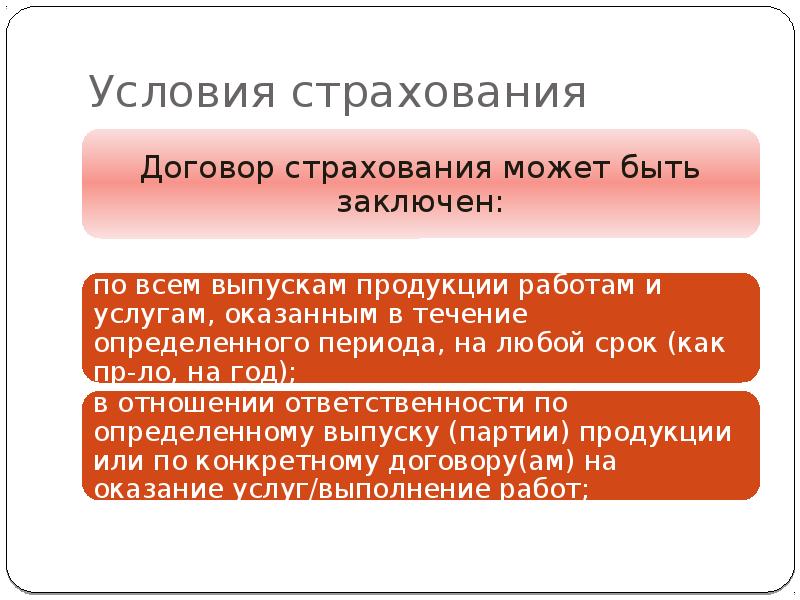 Условия страхования

Договор страхования может быть заключен:

по всем выпускам продукции работам и услугам, оказанным в течение определенного периода, на любой срок (как пр-ло, на год);

в отношении ответственности по определенному выпуску (партии) продукции или по конкретному договору(ам) на оказание услуг/выполнение работ;